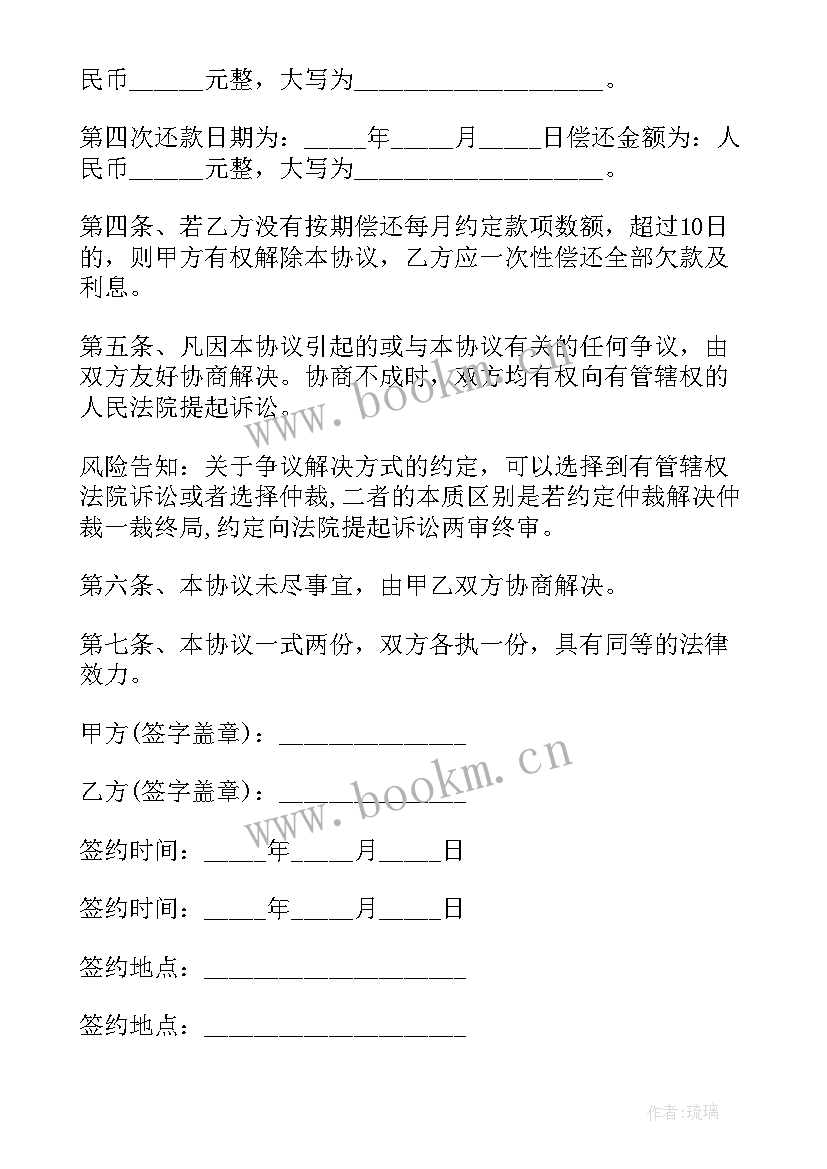 民币______元整，大写为____________________。

第四次还款日期为：_____年_____月_____日偿还金额为：人民币______元整，大写为____________________。

第四条、若乙方没有按期偿还每月约定款项数额，超过10日的，则甲方有权解除本协议，乙方应一次性偿还全部欠款及利息。

第五条、凡因本协议引起的或与本协议有关的任何争议，由双方友好协商解决。协商不成时，双方均有权向有管辖权的人民法院提起诉讼。

风险告知：关于争议解决方式的约定，可以选择到有管辖权法院诉讼或者选择仲裁，二者的本质区别是若约定仲裁解决仲裁一裁终局，约定向法院提起诉讼两审终审。

第六条、本协议未尽事宜，由甲乙双方协商解决。

第七条、本协议一式两份，双方各执一份，具有同等的法律效力。

甲方(签字盖章)：_______________

乙方(签字盖章)：_______________

签约时间：_____年_____月_____日

签约时间：_____年_____月_____日

签约地点：_____________________

签约地点：_____________________

www.bookm.cn

www.bookm.cn

作者:琉璃